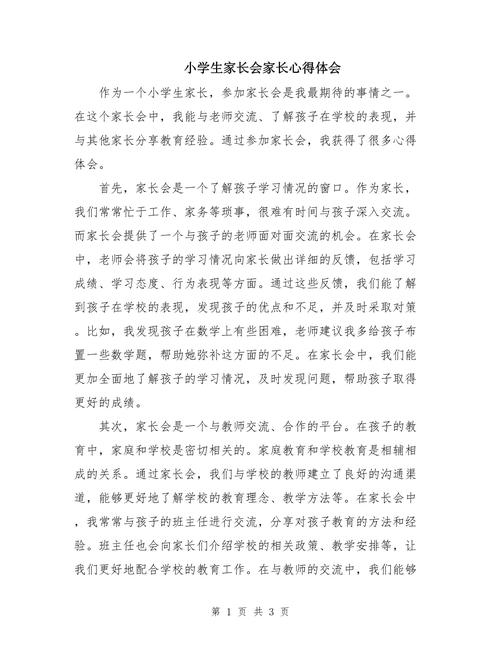 小学生家长会家长心得体会

作为一个小学生家长，参加家长会是我最期待的事情之一。在这个家长会中，我能与老师交流、了解孩子在学校的表现，并与其他家长分享教育经验。通过参加家长会，我获得了很多心得体会。

首先，家长会是一个了解孩子学习情况的窗口。作为家长，我们常常忙于工作、家务等琐事，很难有时间与孩子深入交流。而家长会提供了一个与孩子的老师面对面交流的机会。在家长会中，老师会将孩子的学习情况向家长做出详细的反馈，包括学习成绩、学习态度、行为表现等方面。通过这些反馈，我们能了解到孩子在学校的表现，发现孩子的优点和不足，并及时采取对策。比如，我发现孩子在数学上有些困难，老师建议我多给孩子布置一些数学题，帮助她弥补这方面的不足。在家长会中，我们能更加全面地了解孩子的学习情况，及时发现问题，帮助孩子取得更好的成绩。

其次，家长会是一个与教师交流、合作的平台。在孩子的教育中，家庭和学校是密切相关的。家庭教育和学校教育是相辅相成的关系。通过家长会，我们与学校的教师建立了良好的沟通渠道，能够更好地了解学校的教育理念、教学方法等。在家长会中，我常常与孩子的班主任进行交流，分享对孩子教育的方法和经验。班主任也会向家长们介绍学校的相关政策、教学安排等，让我们更好地配合学校的教育工作。在与教师的交流中，我们能够

第 1 页 共 3 页